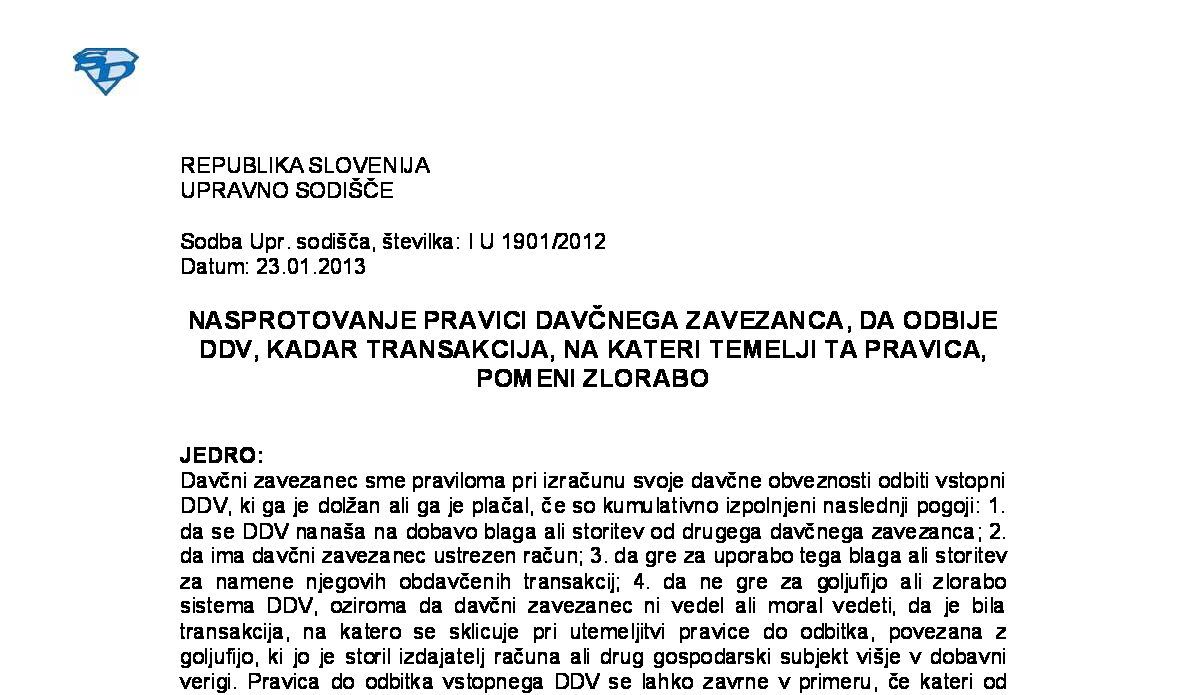 REPUBLIKA SLOVENIJA
UPRAVNO SODIŠČE

Sodba Upr. sodišča, številka: I U 1901/2012
Datum: 23.01.2013

NASPROTOVANJE PRAVICI DAVČNEGA ZAVEZANCA, DA ODBIJE DDV, KADAR TRANSAKCIJA, NA KATERI TEMELJI TA PRAVICA, POMENI ZLORABO

JEDRO:
Davčni zavezanec sme praviloma pri izračunu svoje davčne obveznosti odbiti vstopni DDV, ki ga je dolžan ali ga je plačal, če so kumulativno izpolnjeni naslednji pogoji: 1. da se DDV nanaša na dobavo blaga ali storitev od drugega davčnega zavezanca; 2. da ima davčni zavezanec ustrezen račun; 3. da gre za uporabo tega blaga ali storitev za namene njegovih obdavčenih transakcij; 4. da ne gre za goljufijo ali zlorabo sistema DDV, oziroma da davčni zavezanec ni vedel ali moral vedeti, da je bila transakcija, na katero se sklicuje pri utemeljitvi pravice do odbitka, povezana z goljufijo, ki jo je storil izdajatelj računa ali drug gospodarski subjekt višje v dobavni verigi. Pravica do odbitka vstopnega DDV se lahko zavrne v primeru, če kateri od